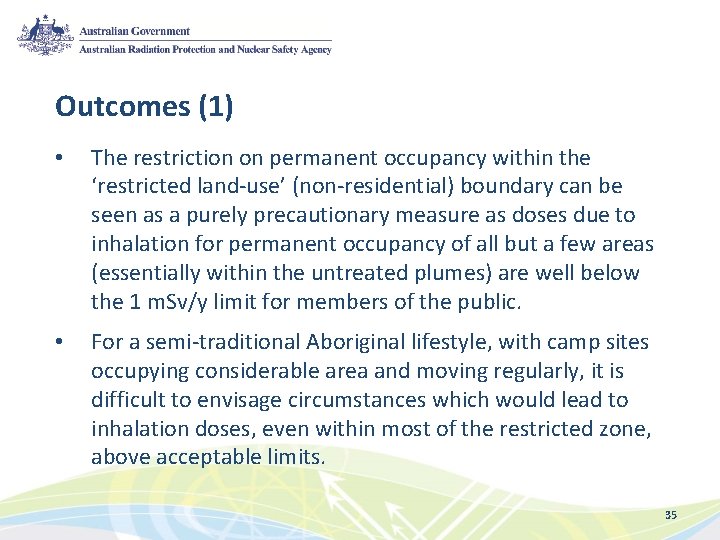 Australian Government
Australian Radiation Protection and Nuclear Safety Agency

Outcomes (1)

• The restriction on permanent occupancy within the ‘restricted land-use’ (non-residential) boundary can be seen as a purely precautionary measure as doses due to inhalation for permanent occupancy of all but a few areas (essentially within the untreated plumes) are well below the 1 mSv/y limit for members of the public.

• For a semi-traditional Aboriginal lifestyle, with camp sites occupying considerable area and moving regularly, it is difficult to envisage circumstances which would lead to inhalation doses, even within most of the restricted zone, above acceptable limits.

35